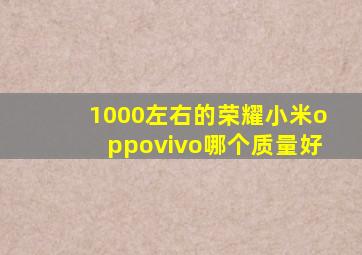 1000左右的荣耀小米oppovivo哪个质量好